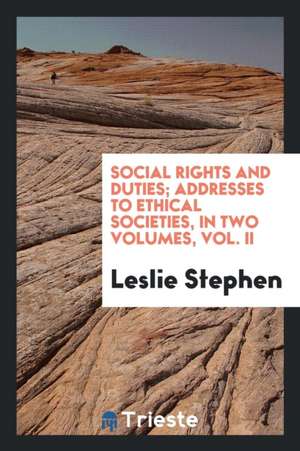 SOCIAL RIGHTS AND DUTIES; ADDRESSES TO ETHICAL SOCIETIES, IN TWO VOLUMES, VOL. II

Leslie Stephen

Trieste